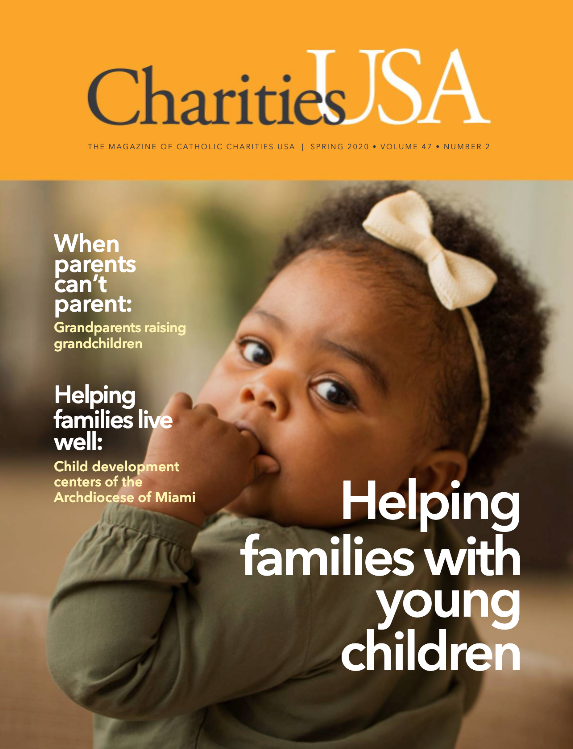 CharitiesUSA

THE MAGAZINE OF CATHOLIC CHARITIES USA | SPRING 2020 • VOLUME 47 • NUMBER 2

When parents can't parent:

Grandparents raising grandchildren

Helping families live well:

Child development centers of the Archdiocese of Miami

Helping families with young children